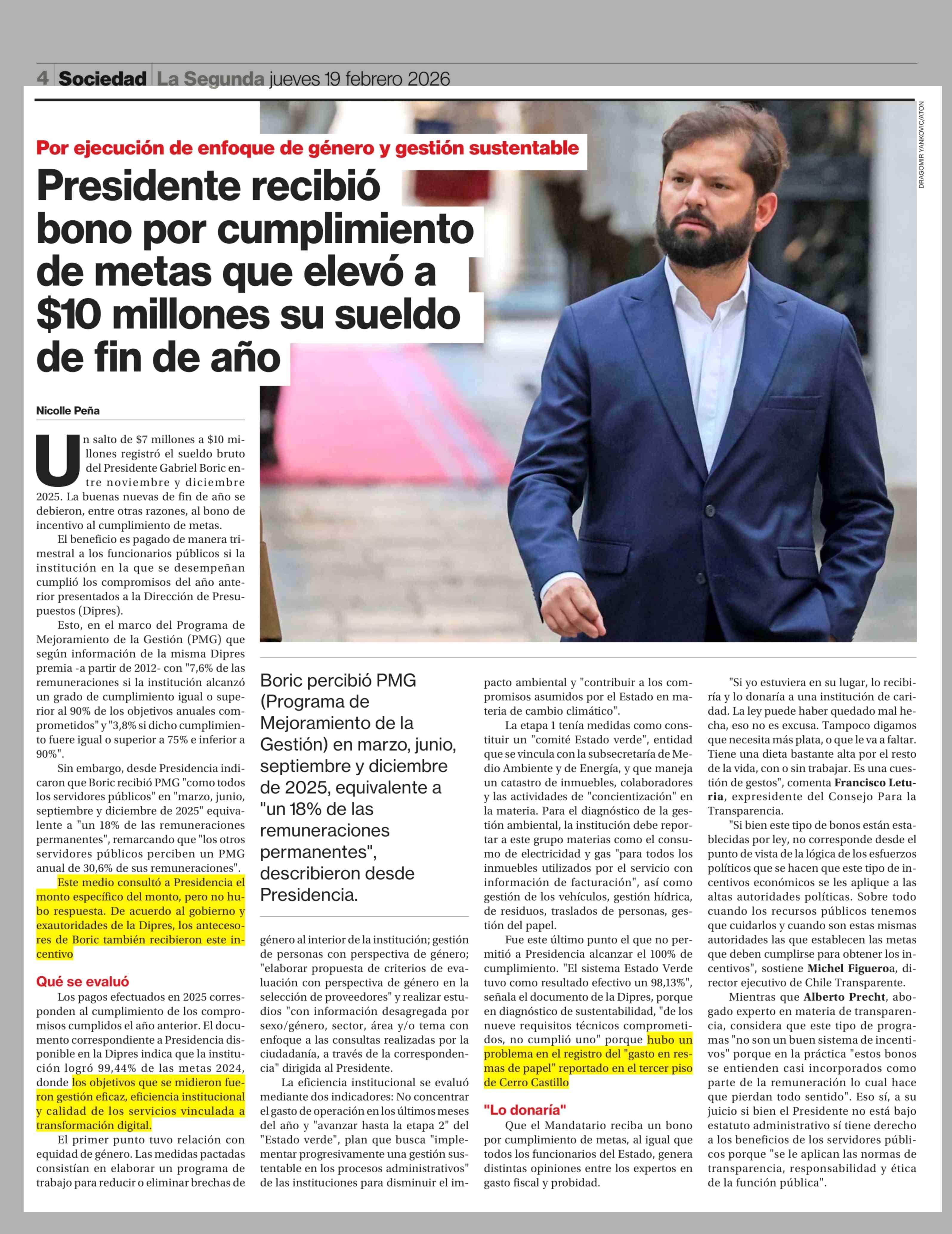 4 Sociedad La Segunda jueves 19 febrero 2026

DRAGOMIR YANKOVIC/ATON

Por ejecución de enfoque de género y gestión sustentable

Presidente recibió bono por cumplimiento de metas que elevó a $10 millones su sueldo de fin de año

Nicolle Peña

Un salto de $7 millones a $10 millones registró el sueldo bruto del Presidente Gabriel Boric entre noviembre y diciembre 2025. La buenas nuevas de fin de año se debieron, entre otras razones, al bono de incentivo al cumplimiento de metas.

El beneficio es pagado de manera trimestral a los funcionarios públicos si la institución en la que se desempeñan cumplió los compromisos del año anterior presentados a la Dirección de Presupuestos (Dipres).

Esto, en el marco del Programa de Mejoramiento de la Gestión (PMG) que según información de la misma Dipres premia -a partir de 2012- con "7,6% de las remuneraciones si la institución alcanzó un grado de cumplimiento igual o superior al 90% de los objetivos anuales comprometidos" y "3,8% si dicho cumplimiento fuere igual o superior a 75% e inferior a 90%".

Sin embargo, desde Presidencia indicaron que Boric recibió PMG "como todos los servidores públicos" en "marzo, junio, septiembre y diciembre de 2025" equivalente a "un 18% de las remuneraciones permanentes", remarcando que "los otros servidores públicos perciben un PMG anual de 30,6% de sus remuneraciones".

Este medio consultó a Presidencia el monto específico del monto, pero no hubo respuesta. De acuerdo al gobierno y exautoridades de la Dipres, los antecesores de Boric también recibieron este incentivo

Qué se evaluó

Los pagos efectuados en 2025 corresponden al cumplimiento de los compromisos cumplidos el año anterior. El documento correspondiente a Presidencia disponible en la Dipres indica que la institución logró 99,44% de las metas 2024, donde los objetivos que se midieron fueron gestión eficaz, eficiencia institucional y calidad de los servicios vinculada a transformación digital.

El primer punto tuvo relación con equidad de género. Las medidas pactadas consistían en elaborar un programa de trabajo para reducir o eliminar brechas de

Boric percibió PMG (Programa de Mejoramiento de la Gestión) en marzo, junio, septiembre y diciembre de 2025, equivalente a "un 18% de las remuneraciones permanentes", describieron desde Presidencia.

género al interior de la institución; gestión de personas con perspectiva de género; "elaborar propuesta de criterios de evaluación con perspectiva de género en la selección de proveedores" y realizar estudios "con información desagregada por sexo/género, sector, área y/o tema con enfoque a las consultas realizadas por la ciudadanía, a través de la correspondencia" dirigida al Presidente.

La eficiencia institucional se evaluó mediante dos indicadores: No concentrar el gasto de operación en los últimos meses del año y "avanzar hasta la etapa 2" del "Estado verde", plan que busca "implementar progresivamente una gestión sustentable en los procesos administrativos" de las instituciones para disminuir el impacto ambiental y "contribuir a los compromisos asumidos por el Estado en materia de cambio climático".

La etapa 1 tenía medidas como constituir un "comité Estado verde", entidad que se vincula con la subsecretaría de Medio Ambiente y de Energía, y que maneja un catastro de inmuebles, colaboradores y las actividades de "concientización" en la materia. Para el diagnóstico de la gestión ambiental, la institución debe reportar a este grupo materias como el consumo de electricidad y gas "para todos los inmuebles utilizados por el servicio con información de facturación", así como gestión de los vehículos, gestión hídrica, de residuos, traslados de personas, gestión del papel.

Fue este último punto el que no permitió a Presidencia alcanzar el 100% de cumplimiento. "El sistema Estado Verde tuvo como resultado efectivo un 98,13%", señala el documento de la Dipres, porque en diagnóstico de sustentabilidad, "de los nueve requisitos técnicos comprometidos, no cumplió uno" porque hubo un problema en el registro del "gasto en resmas de papel" reportado en el tercer piso de Cerro Castillo

"Lo donaría"

Que el Mandatario reciba un bono por cumplimiento de metas, al igual que todos los funcionarios del Estado, genera distintas opiniones entre los expertos en gasto fiscal y probidad.

"Si yo estuviera en su lugar, lo recibiría y lo donaría a una institución de caridad. La ley puede haber quedado mal hecha, eso no es excusa. Tampoco digamos que necesita más plata, o que le va a faltar. Tiene una dieta bastante alta por el resto de la vida, con o sin trabajar. Es una cuestión de gestos", comenta Francisco Leturia, expresidente del Consejo Para la Transparencia.

"Si bien este tipo de bonos están establecidas por ley, no corresponde desde el punto de vista de la lógica de los esfuerzos políticos que se hacen que este tipo de incentivos económicos se les aplique a las altas autoridades políticas. Sobre todo cuando los recursos públicos tenemos que cuidarlos y cuando son estas mismas autoridades las que establecen las metas que deben cumplirse para obtener los incentivos", sostiene Michel Figueroa, director ejecutivo de Chile Transparente.

Mientras que Alberto Precht, abogado experto en materia de transparencia, considera que este tipo de programas "no son un buen sistema de incentivos" porque en la práctica "estos bonos se entienden casi incorporados como parte de la remuneración lo cual hace que pierdan todo sentido". Eso sí, a su juicio si bien el Presidente no está bajo estatuto administrativo sí tiene derecho a los beneficios de los servidores públicos porque "se le aplican las normas de transparencia, responsabilidad y ética de la función pública".